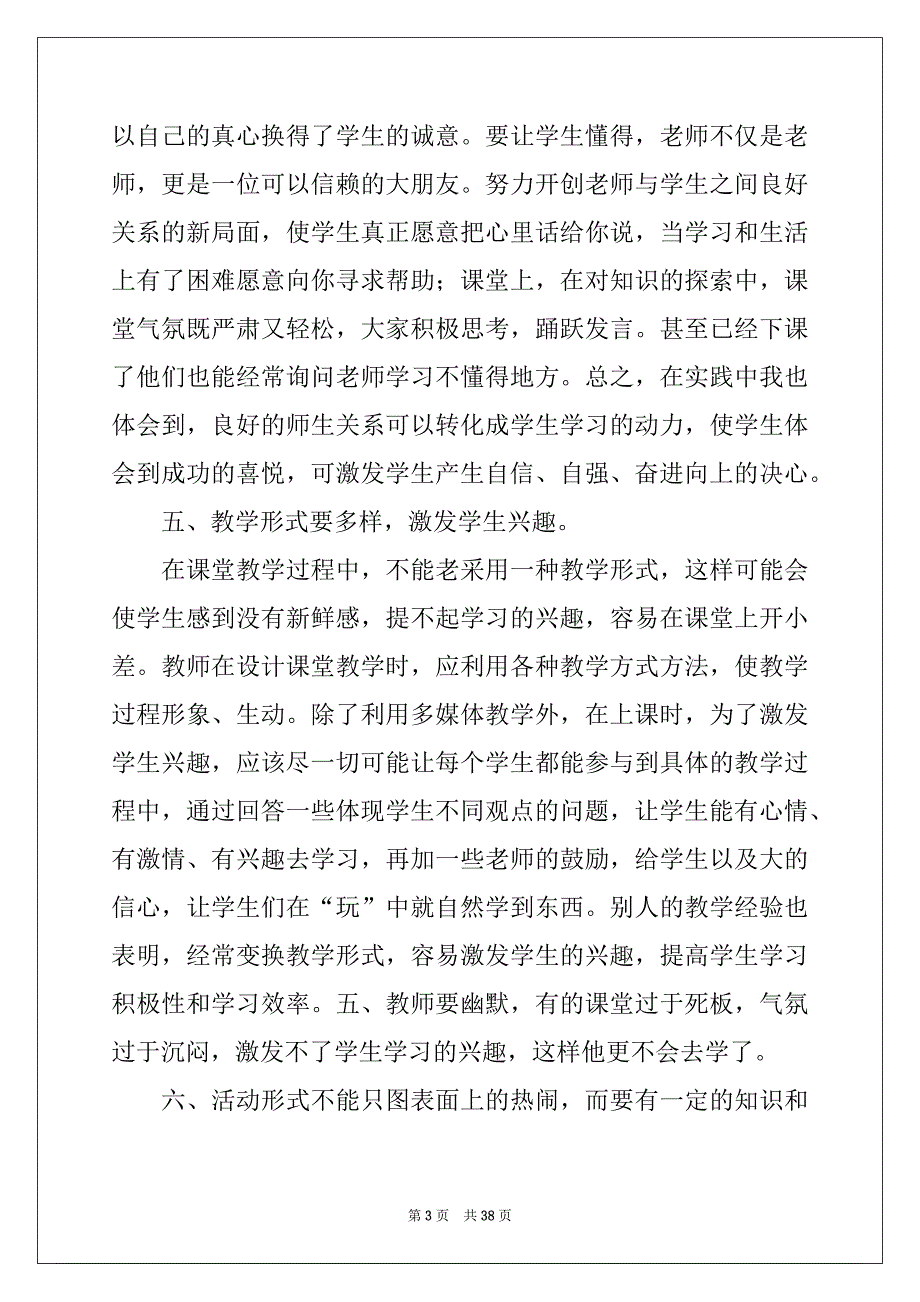 以自己的真心换得了学生的诚意。要让学生懂得，老师不仅是老师，更是一位可以信赖的大朋友。努力开创老师与学生之间良好关系的新局面，使学生真正愿意把心里话给你说，当学习和生活上有了困难愿意向你寻求帮助；课堂上，在对知识的探索中，课堂气氛既严肃又轻松，大家积极思考，踊跃发言。甚至已经下课了他们也能经常询问老师学习不懂得地方。总之，在实践中我也体会到，良好的师生关系可以转化成学生学习的动力，使学生体会到成功的喜悦，可激发学生产生自信、自强、奋进向上的决心。

五、教学形式要多样，激发学生兴趣。

在课堂教学过程中，不能老采用一种教学形式，这样可能会使学生感到没有新鲜感，提不起学习的兴趣，容易在课堂上开小差。教师在设计课堂教学时，应利用各种教学方式方法，使教学过程形象、生动。除了利用多媒体教学外，在上课时，为了激发学生兴趣，应该尽一切可能让每个学生都能参与到具体的教学过程中，通过回答一些体现学生不同观点的问题，让学生能有心情、有激情、有兴趣去学习，再加一些老师的鼓励，给学生以及大的信心，让学生们在“玩”中就自然学到东西。别人的教学经验也表明，经常变换教学形式，容易激发学生的兴趣，提高学生学习积极性和学习效率。五、教师要幽默，有的课堂过于死板，气氛过于沉闷，激发不了学生学习的兴趣，这样他更不会去学了。

六、活动形式不能只图表面上的热闹，而要有一定的知识和

第 3 页　共 38 页